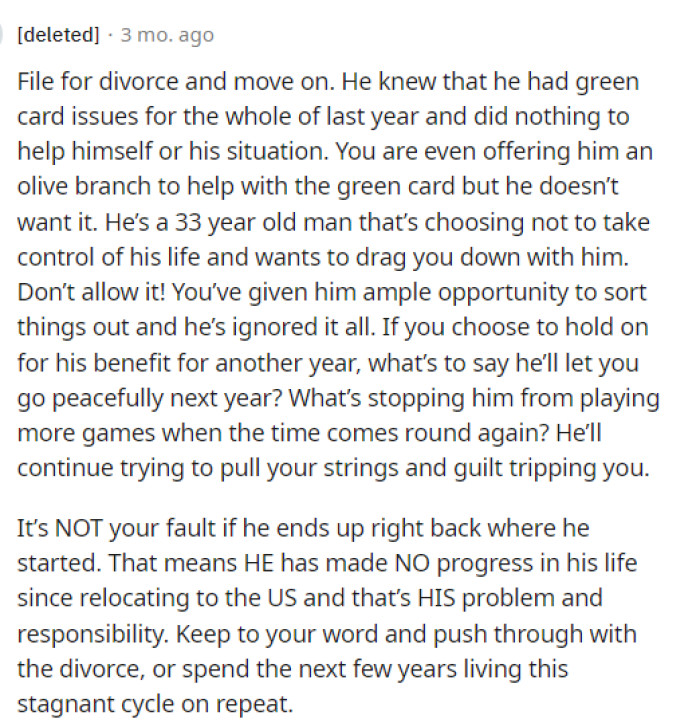 [deleted] · 3 mo. ago

File for divorce and move on. He knew that he had green card issues for the whole of last year and did nothing to help himself or his situation. You are even offering him an olive branch to help with the green card but he doesn't want it. He's a 33 year old man that's choosing not to take control of his life and wants to drag you down with him. Don't allow it! You've given him ample opportunity to sort things out and he's ignored it all. If you choose to hold on for his benefit for another year, what's to say he'll let you go peacefully next year? What's stopping him from playing more games when the time comes round again? He'll continue trying to pull your strings and guilt tripping you.

It's NOT your fault if he ends up right back where he started. That means HE has made NO progress in his life since relocating to the US and that's HIS problem and responsibility. Keep to your word and push through with the divorce, or spend the next few years living this stagnant cycle on repeat.